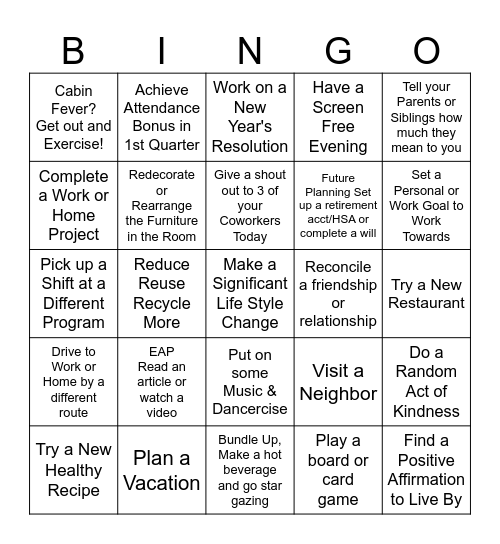 | B | I | N | G | O |
|---|---|---|---|---|
| Cabin Fever? Get out and Exercise! | Achieve Attendance Bonus in 1st Quarter | Work on a New Year's Resolution | Have a Screen Free Evening | Tell your Parents or Siblings how much they mean to you |
| Complete a Work or Home Project | Redecorate or Rearrange the Furniture in the Room | Give a shout out to 3 of your Coworkers Today | Future Planning Set up a retirement acct/HSA or complete a will | Set a Personal or Work Goal to Work Towards |
| Pick up a Shift at a Different Program | Reduce Reuse Recycle More | Make a Significant Life Style Change | Reconcile a friendship or relationship | Try a New Restaurant |
| Drive to Work or Home by a different route | EAP Read an article or watch a video | Put on some Music & Dancercise | Visit a Neighbor | Do a Random Act of Kindness |
| Try a New Healthy Recipe | Plan a Vacation | Bundle Up, Make a hot beverage and go star gazing | Play a board or card game | Find a Positive Affirmation to Live By |